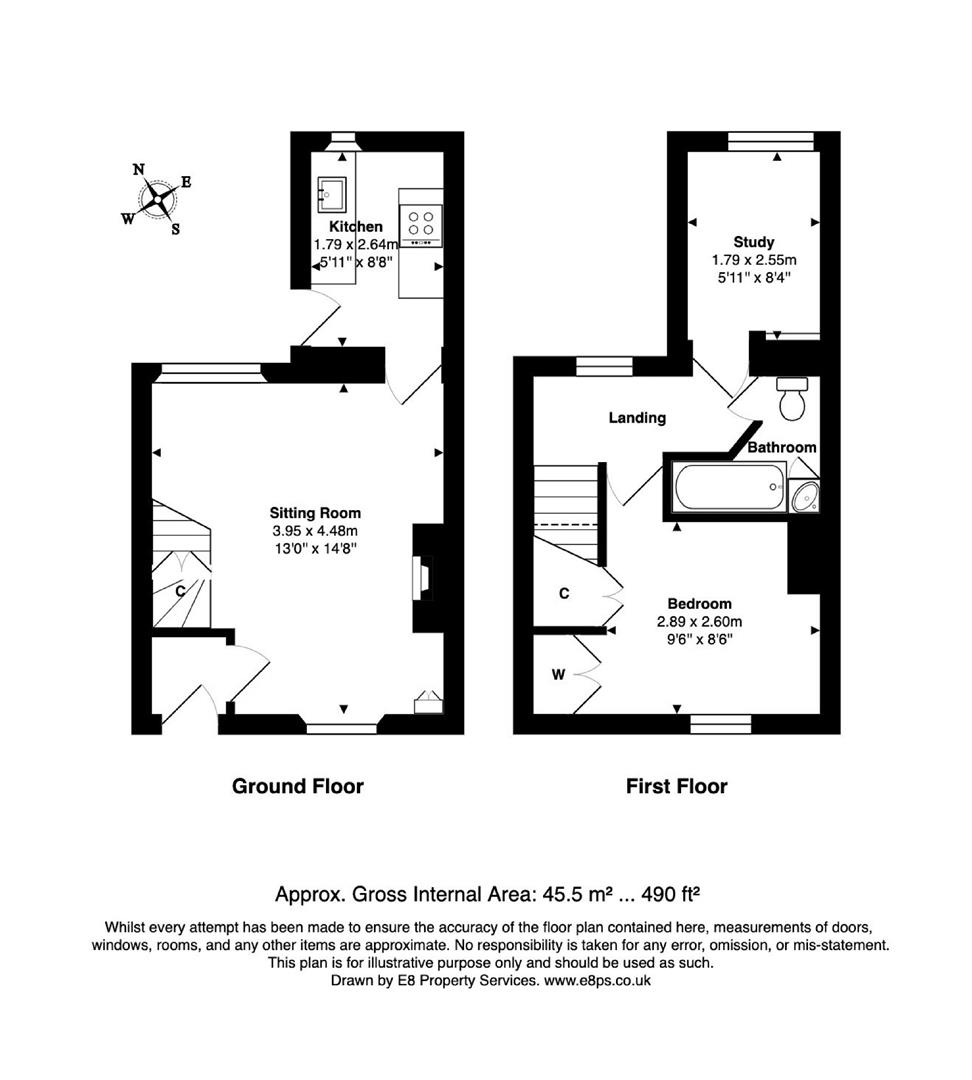 N
E
W
S

Kitchen
1.79 x 2.64m
5'11" x 8'8"

Sitting Room
3.95 x 4.48m
13'0" x 14'8"

C

Ground Floor

Study
1.79 x 2.55m
5'11" x 8'4"

Landing

Bathroom

C

Bedroom
2.89 x 2.60m
9'6" x 8'6"

W

First Floor

Approx. Gross Internal Area: 45.5 m² ... 490 ft²

Whilst every attempt has been made to ensure the accuracy of the floor plan contained here, measurements of doors, windows, rooms, and any other items are approximate. No responsibility is taken for any error, omission, or mis-statement. This plan is for illustrative purpose only and should be used as such.
Drawn by E8 Property Services. www.e8ps.co.uk